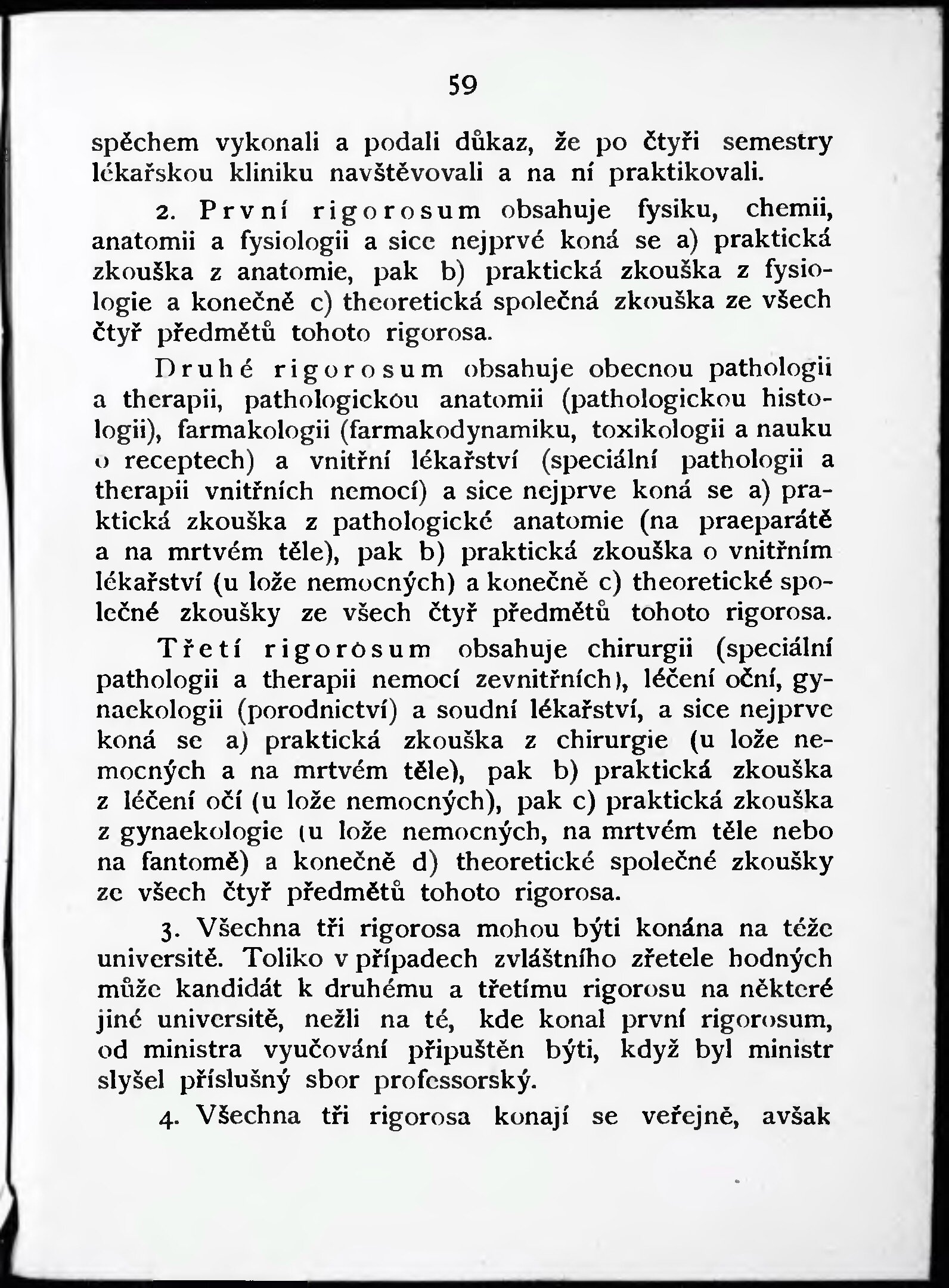 59

spěchem vykonali a podali důkaz, že po čtyři semestry lékařskou kliniku navštěvovali a na ní praktikovali.

2. První rigorosum obsahuje fysiku, chemii, anatomii a fysiologii a sice nejprvé koná se a) praktická zkouška z anatomie, pak b) praktická zkouška z fysiologie a konečně c) theoretická společná zkouška ze všech čtyř předmětů tohoto rigorosa.

Druhé rigorosum obsahuje obecnou pathologii a therapii, pathologickou anatomii (pathologickou histologii), farmakologii (farmakodynamiku, toxikologii a nauku o receptech) a vnitřní lékařství (speciální pathologii a therapii vnitřních nemocí) a sice nejprve koná se a) praktická zkouška z pathologické anatomie (na praeparátě a na mrtvém těle), pak b) praktická zkouška o vnitřním lékařství (u lože nemocných) a konečně c) theoretické společné zkoušky ze všech čtyř předmětů tohoto rigorosa.

Třetí rigorosum obsahuje chirurgii (speciální pathologii a therapii nemocí zevnitřních), léčení oční, gynaekologii (porodnictví) a soudní lékařství, a sice nejprve koná se a) praktická zkouška z chirurgie (u lože nemocných a na mrtvém těle), pak b) praktická zkouška z léčení očí (u lože nemocných), pak c) praktická zkouška z gynaekologie (u lože nemocných, na mrtvém těle nebo na fantomě) a konečně d) theoretické společné zkoušky ze všech čtyř předmětů tohoto rigorosa.

3. Všechna tři rigorosa mohou býti konána na téže universitě. Toliko v případech zvláštního zřetele hodných může kandidát k druhému a třetímu rigorosu na některé jiné universitě, nežli na té, kde konal první rigorosum, od ministra vyučování připuštěn býti, když byl ministr slyšel příslušný sbor professorský.

4. Všechna tři rigorosa konají se veřejně, avšak